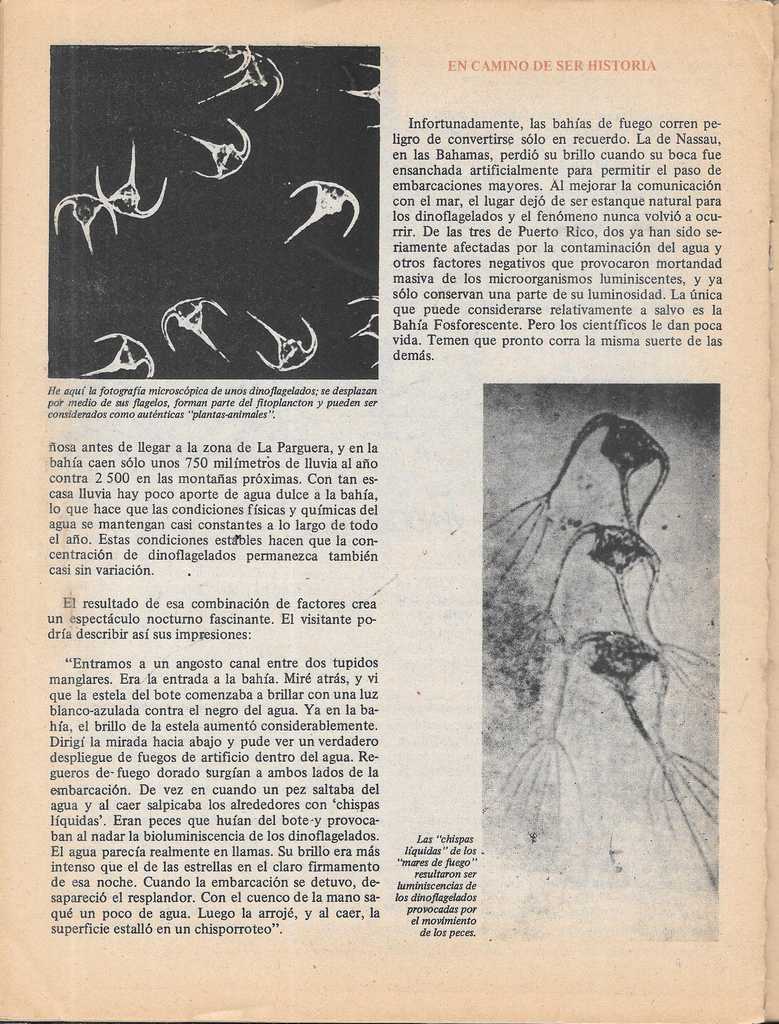 He aquí la fotografía microscópica de unos dinoflagelados; se desplazan por medio de sus flagelos, forman parte del fitoplancton y pueden ser considerados como auténticas "plantas-animales".

ñosa antes de llegar a la zona de La Parguera, y en la bahía caen sólo unos 750 milímetros de lluvia al año contra 2 500 en las montañas próximas. Con tan escasa lluvia hay poco aporte de agua dulce a la bahía, lo que hace que las condiciones físicas y químicas del agua se mantengan casi constantes a lo largo de todo el año. Estas condiciones estables hacen que la concentración de dinoflagelados permanezca también casi sin variación.

El resultado de esa combinación de factores crea un espectáculo nocturno fascinante. El visitante podría describir así sus impresiones:

"Entramos a un angosto canal entre dos tupidos manglares. Era la entrada a la bahía. Miré atrás, y vi que la estela del bote comenzaba a brillar con una luz blanco-azulada contra el negro del agua. Ya en la bahía, el brillo de la estela aumentó considerablemente. Dirigí la mirada hacia abajo y pude ver un verdadero despliegue de fuegos de artificio dentro del agua. Regueros de fuego dorado surgían a ambos lados de la embarcación. De vez en cuando un pez saltaba del agua y al caer salpicaba los alrededores con 'chispas líquidas'. Eran peces que huían del bote y provocaban al nadar la bioluminiscencia de los dinoflagelados. El agua parecía realmente en llamas. Su brillo era más intenso que el de las estrellas en el claro firmamento de esa noche. Cuando la embarcación se detuvo, desapareció el resplandor. Con el cuenco de la mano saqué un poco de agua. Luego la arrojé, y al caer, la superficie estalló en un chisporroteo".

EN CAMINO DE SER HISTORIA

Infortunadamente, las bahías de fuego corren peligro de convertirse sólo en recuerdo. La de Nassau, en las Bahamas, perdió su brillo cuando su boca fue ensanchada artificialmente para permitir el paso de embarcaciones mayores. Al mejorar la comunicación con el mar, el lugar dejó de ser estanque natural para los dinoflagelados y el fenómeno nunca volvió a ocurrir. De las tres de Puerto Rico, dos ya han sido seriamente afectadas por la contaminación del agua y otros factores negativos que provocaron mortandad masiva de los microorganismos luminiscentes, y ya sólo conservan una parte de su luminosidad. La única que puede considerarse relativamente a salvo es la Bahía Fosforescente. Pero los científicos le dan poca vida. Temen que pronto corra la misma suerte de las demás.

Las "chispas líquidas" de los "mares de fuego" resultaron ser luminiscencias de los dinoflagelados provocadas por el movimiento de los peces.